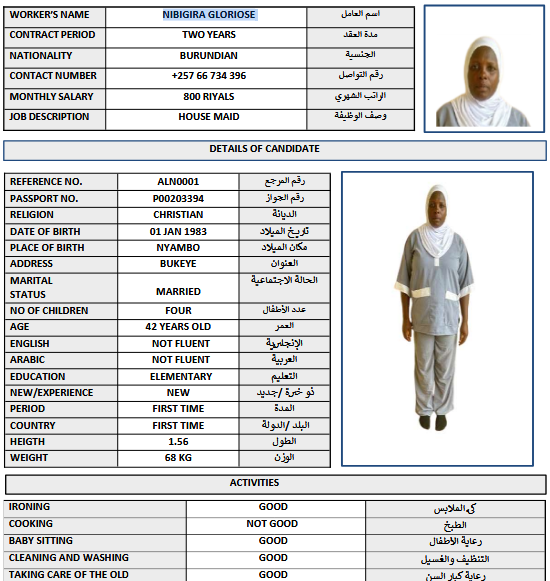 | WORKER'S NAME | NIBIGIRA GLORIOSE | اسم العامل |
|---|---|---|
| CONTRACT PERIOD | TWO YEARS | مدة العقد |
| NATIONALITY | BURUNDIAN | الجنسية |
| CONTACT NUMBER | +257 66 734 396 | رقم التواصل |
| MONTHLY SALARY | 800 RIYALS | الراتب الشهري |
| JOB DESCRIPTION | HOUSE MAID | وصف الوظيفة |

DETAILS OF CANDIDATE

| REFERENCE NO. | ALN0001 | رقم المرجع |
|---|---|---|
| PASSPORT NO. | P00203394 | رقم الجواز |
| RELIGION | CHRISTIAN | الديانة |
| DATE OF BIRTH | 01 JAN 1983 | تاريخ الميلاد |
| PLACE OF BIRTH | NYAMBO | مكان الميلاد |
| ADDRESS | BUKEYE | العنوان |
| MARITAL STATUS | MARRIED | الحالة الاجتماعية |
| NO OF CHILDREN | FOUR | عدد الأطفال |
| AGE | 42 YEARS OLD | العمر |
| ENGLISH | NOT FLUENT | الإنجليزية |
| ARABIC | NOT FLUENT | العربية |
| EDUCATION | ELEMENTARY | التعليم |
| NEW/EXPERIENCE | NEW | ذو خبرة /جديد |
| PERIOD | FIRST TIME | المدة |
| COUNTRY | FIRST TIME | البلد /الدولة |
| HEIGTH | 1.56 | الطول |
| WEIGHT | 68 KG | الوزن |

ACTIVITIES

| IRONING | GOOD | كي الملابس |
|---|---|---|
| COOKING | NOT GOOD | الطبخ |
| BABY SITTING | GOOD | رعاية الأطفال |
| CLEANING AND WASHING | GOOD | التنظيف والغسيل |
| TAKING CARE OF THE OLD | GOOD | رعاية كبار السن |